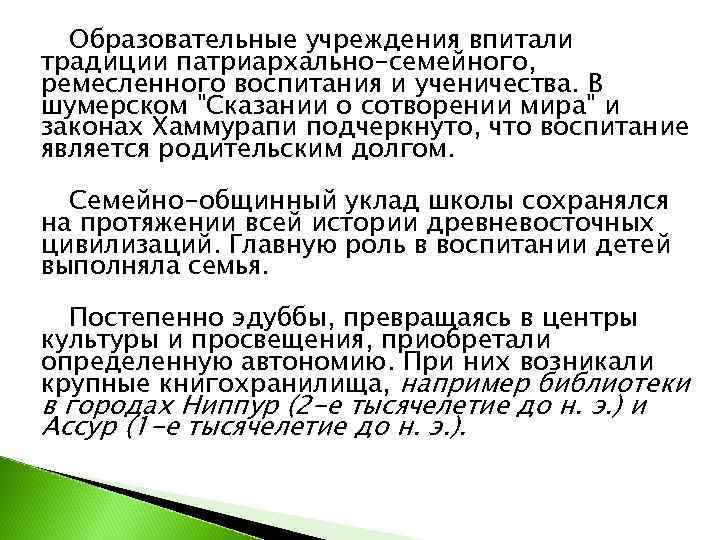 Образовательные учреждения впитали традиции патриархально-семейного, ремесленного воспитания и ученичества. В шумерском "Сказании о сотворении мира" и законах Хаммурапи подчеркнуто, что воспитание является родительским долгом.

Семейно-общинный уклад школы сохранялся на протяжении всей истории древневосточных цивилизаций. Главную роль в воспитании детей выполняла семья.

Постепенно эдуббы, превращаясь в центры культуры и просвещения, приобретали определенную автономию. При них возникали крупные книгохранилища, например библиотеки в городах Ниппур (2-е тысячелетие до н. э.) и Ассур (1-е тысячелетие до н. э.).